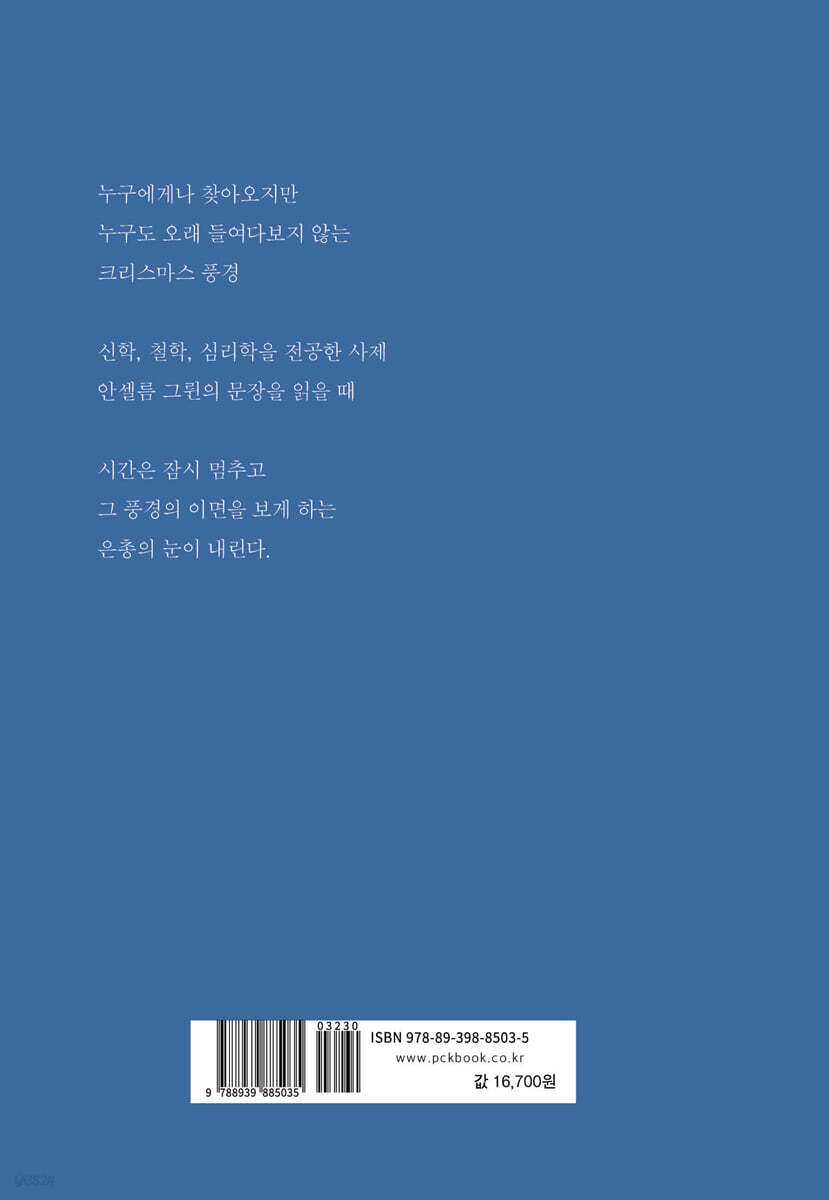 누구에게나 찾아오지만
누구도 오래 들여다보지 않는
크리스마스 풍경

신학, 철학, 심리학을 전공한 사제
안셀름 그륀의 문장을 읽을 때

시간은 잠시 멈추고
그 풍경의 이면을 보게 하는
은총의 눈이 내린다.

03230
9 788939 885035
ISBN 978-89-398-8503-5
www.pckbook.co.kr
값 16,700원